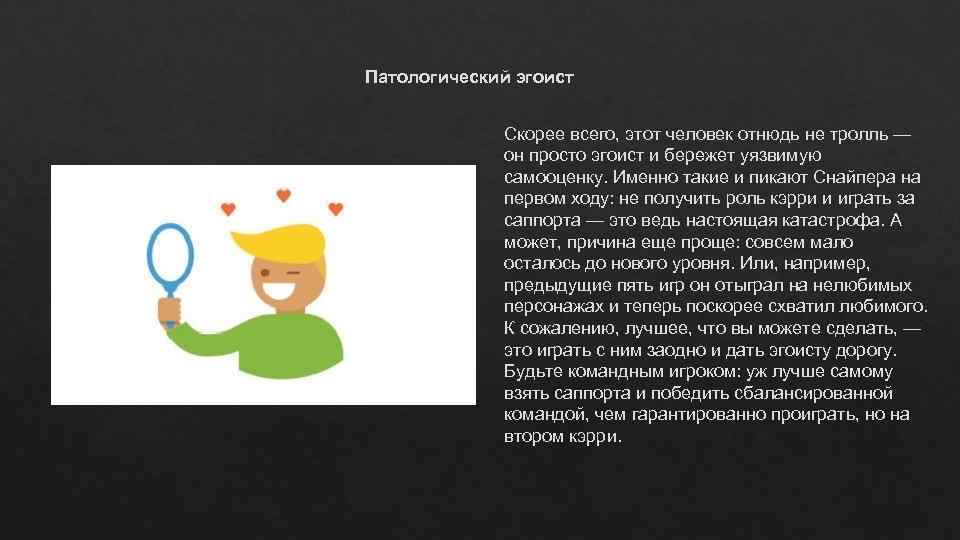 Патологический эгоист

Скорее всего, этот человек отнюдь не тролль — он просто эгоист и бережет уязвимую самооценку. Именно такие и пикают Снайпера на первом ходу: не получить роль кэрри и играть за саппорта — это ведь настоящая катастрофа. А может, причина еще проще: совсем мало осталось до нового уровня. Или, например, предыдущие пять игр он отыграл на нелюбимых персонажах и теперь поскорее схватил любимого. К сожалению, лучшее, что вы можете сделать, — это играть с ним заодно и дать эгоисту дорогу. Будьте командным игроком: уж лучше самому взять саппорта и победить сбалансированной командой, чем гарантированно проиграть, но на втором кэрри.